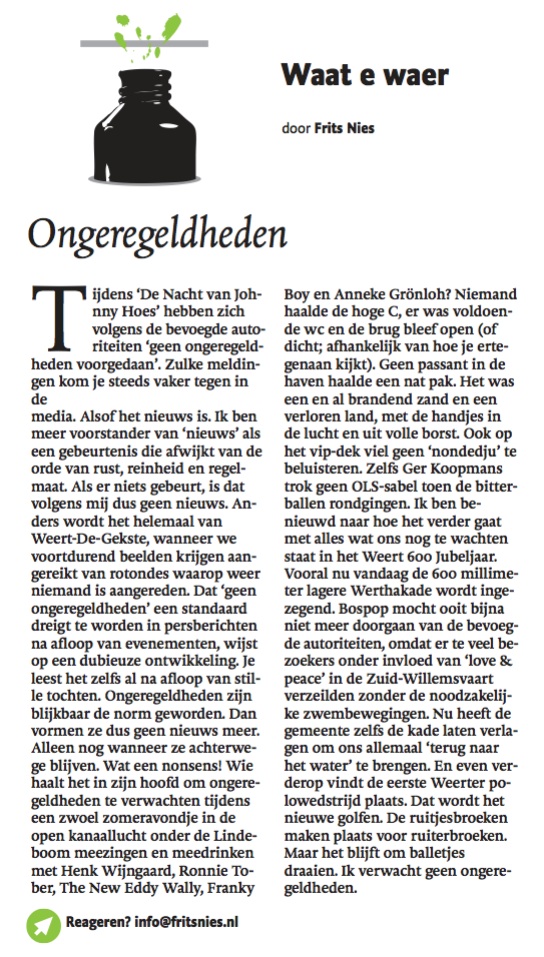 Waat e waer

door Frits Nies

Ongeregeldheden

Tijdens 'De Nacht van Johnny Hoes' hebben zich volgens de bevoegde autoriteiten 'geen ongeregeldheden voorgedaan'. Zulke meldingen kom je steeds vaker tegen in de media. Alsof het nieuws is. Ik ben meer voorstander van 'nieuws' als een gebeurtenis die afwijkt van de orde van rust, reinheid en regelmaat. Als er niets gebeurt, is dat volgens mij dus geen nieuws. Anders wordt het helemaal van Weert-De-Gekste, wanneer we voortdurend beelden krijgen aangereikt van rotondes waarop weer niemand is aangereden. Dat 'geen ongeregeldheden' een standaard dreigt te worden in persberichten na afloop van evenementen, wijst op een dubieuze ontwikkeling. Je leest het zelfs al na afloop van stille tochten. Ongeregeldheden zijn blijkbaar de norm geworden. Dan vormen ze dus geen nieuws meer. Alleen nog wanneer ze achterwege blijven. Wat een nonsens! Wie haalt het in zijn hoofd om ongeregeldheden te verwachten tijdens een zwoel zomeravondje in de open kanaallucht onder de Lindeboom meezingen en meedrinken met Henk Wijngaard, Ronnie Tober, The New Eddy Wally, Franky Boy en Anneke Grönloh? Niemand haalde de hoge C, er was voldoende wc en de brug bleef open (of dicht; afhankelijk van hoe je ertegenaan kijkt). Geen passant in de haven haalde een nat pak. Het was een en al brandend zand en een verloren land, met de handjes in de lucht en uit volle borst. Ook op het vip-dek viel geen 'nondedju' te beluisteren. Zelfs Ger Koopmans trok geen OLS-sabel toen de bitterballen rondgingen. Ik ben benieuwd naar hoe het verder gaat met alles wat ons nog te wachten staat in het Weert 600 Jubeljaar. Vooral nu vandaag de 600 millimeter lagere Werthakade wordt ingezegend. Bospop mocht ooit bijna niet meer doorgaan van de bevoegde autoriteiten, omdat er te veel bezoekers onder invloed van 'love & peace' in de Zuid-Willemsvaart verzeilden zonder de noodzakelijke zwembewegingen. Nu heeft de gemeente zelfs de kade laten verlagen om ons allemaal 'terug naar het water' te brengen. En even verderop vindt de eerste Weerter polowedstrijd plaats. Dat wordt het nieuwe golfen. De ruitjesbroeken maken plaats voor ruiterbroeken. Maar het blijft om balletjes draaien. Ik verwacht geen ongeregeldheden.

Reageren? info@fritsnies.nl